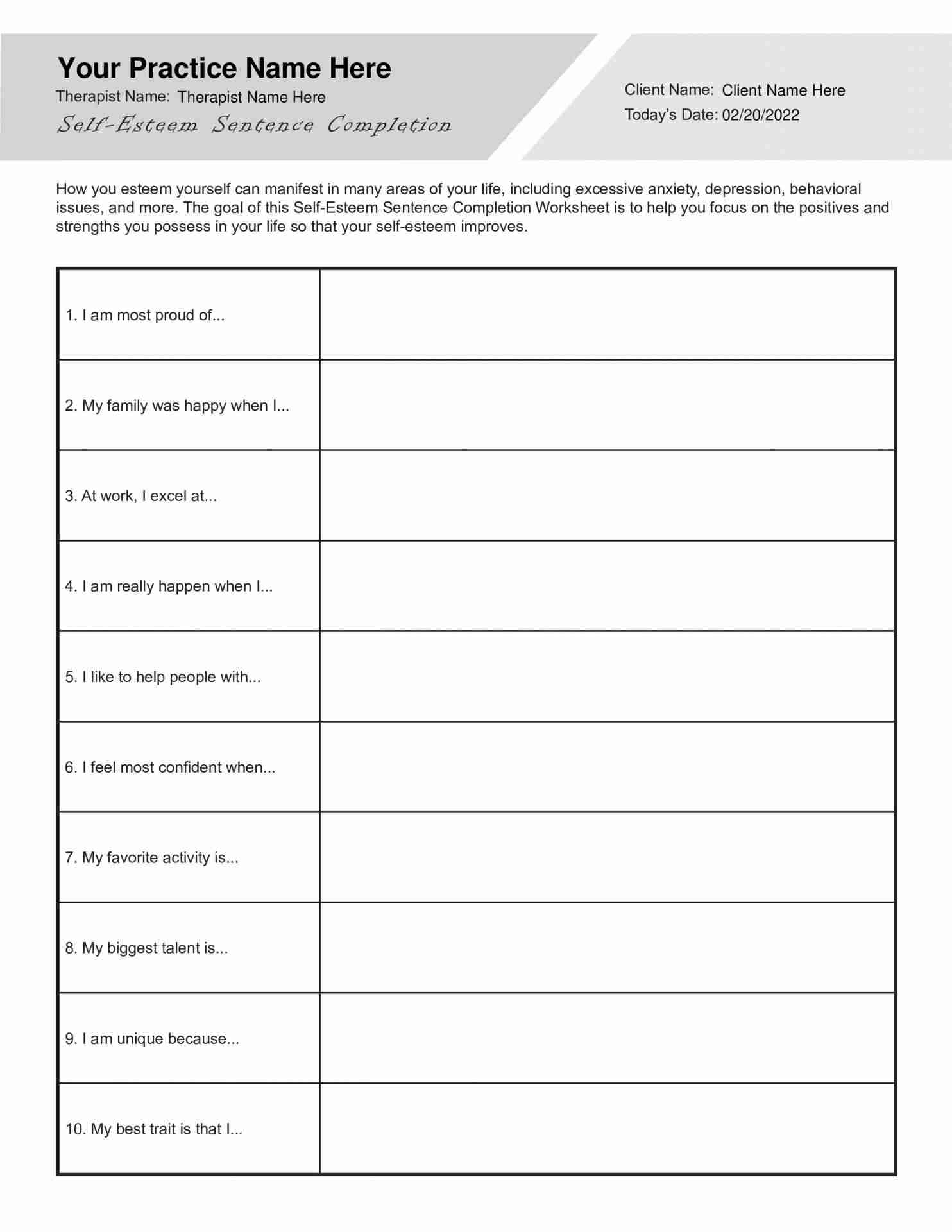 Your Practice Name Here

Therapist Name: Therapist Name Here

Self-Esteem Sentence Completion

Client Name: Client Name Here

Today's Date: 02/20/2022

How you esteem yourself can manifest in many areas of your life, including excessive anxiety, depression, behavioral issues, and more. The goal of this Self-Esteem Sentence Completion Worksheet is to help you focus on the positives and strengths you possess in your life so that your self-esteem improves.

| | |
|---|---|
| 1. I am most proud of... | |
| 2. My family was happy when I... | |
| 3. At work, I excel at... | |
| 4. I am really happen when I... | |
| 5. I like to help people with... | |
| 6. I feel most confident when... | |
| 7. My favorite activity is... | |
| 8. My biggest talent is... | |
| 9. I am unique because... | |
| 10. My best trait is that I... | |